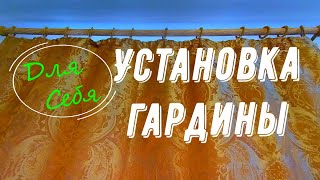 Для Себя

УСТАНОВКА ГАРДИНЫ